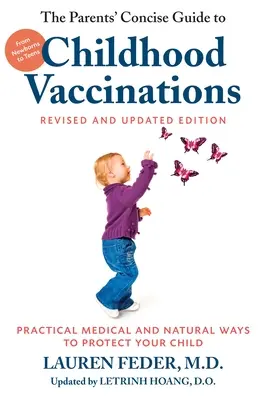 The Parents' Concise Guide to

From Newborns to Teens

Childhood Vaccinations

REVISED AND UPDATED EDITION

PRACTICAL MEDICAL AND NATURAL WAYS TO PROTECT YOUR CHILD

LAUREN FEDER, M.D.

Updated by LETRINH HOANG, D.O.